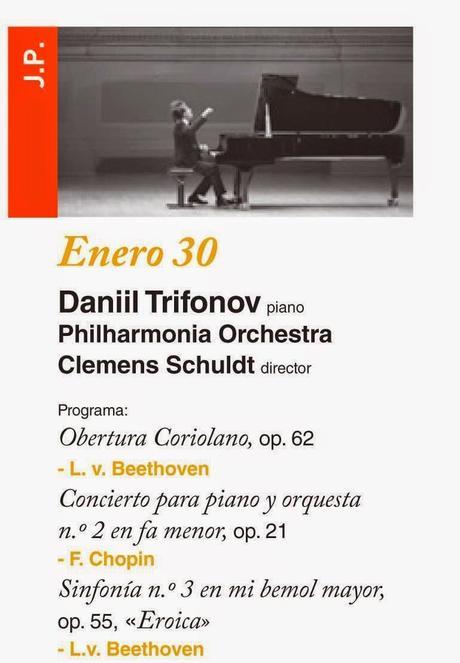 J.P.

Enero 30

Daniil Trifonov piano
Philharmonia Orchestra
Clemens Schuldt director

Programa:
Obertura Coriolano, op. 62
- L. v. Beethoven
Concierto para piano y orquesta n.º 2 en fa menor, op. 21
- F. Chopin
Sinfonía n.º 3 en mi bemol mayor, op. 55, «Eroica»
- L.v. Beethoven